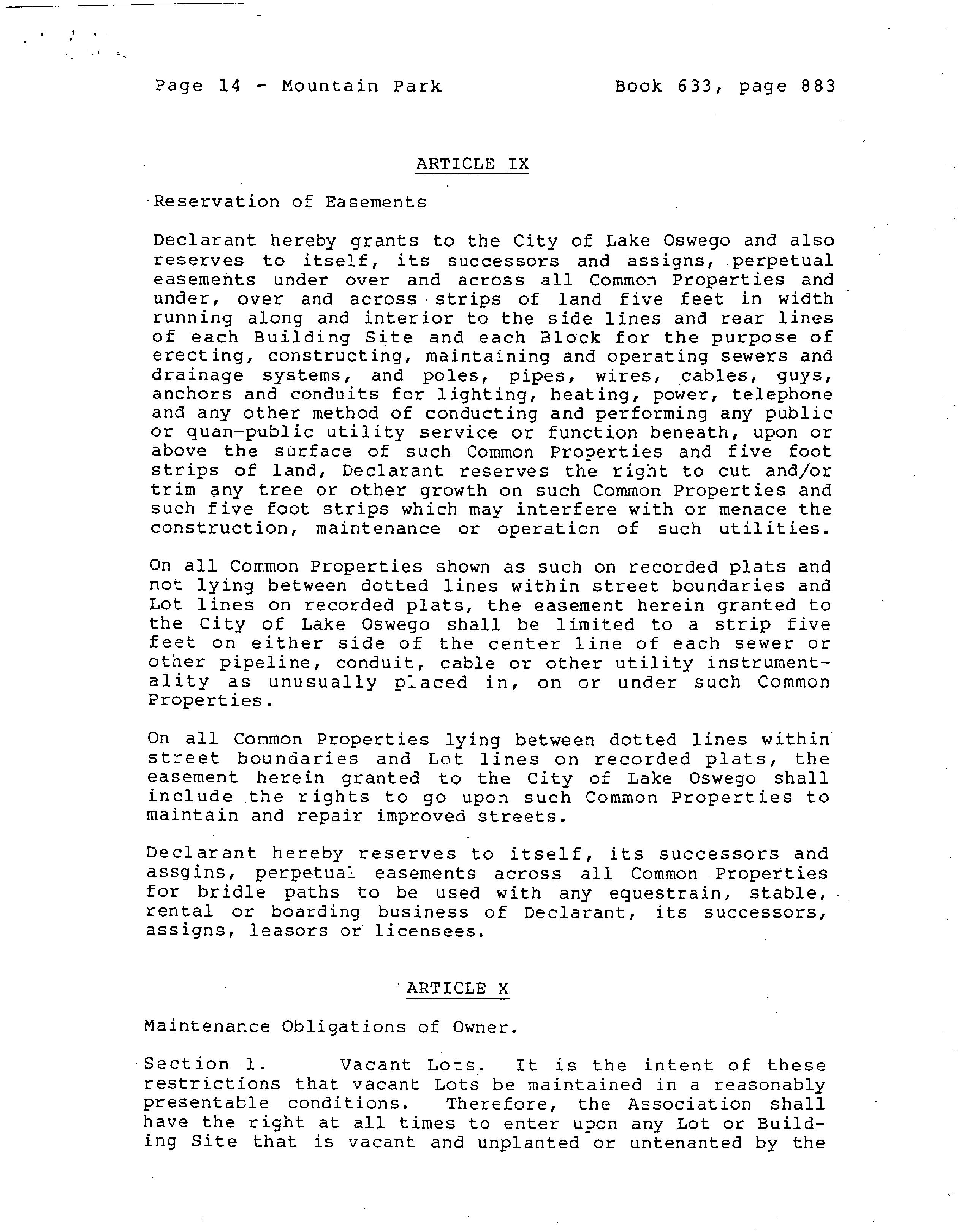 Page 14 - Mountain Park Book 633, page 883

ARTICLE IX

Reservation of Easements

Declarant hereby grants to the City of Lake Oswego and also reserves to itself, its successors and assigns, perpetual easements under over and across all Common Properties and under, over and across strips of land five feet in width running along and interior to the side lines and rear lines of each Building Site and each Block for the purpose of erecting, constructing, maintaining and operating sewers and drainage systems, and poles, pipes, wires, cables, guys, anchors and conduits for lighting, heating, power, telephone and any other method of conducting and performing any public or quan-public utility service or function beneath, upon or above the surface of such Common Properties and five foot strips of land, Declarant reserves the right to cut and/or trim any tree or other growth on such Common Properties and such five foot strips which may interfere with or menace the construction, maintenance or operation of such utilities.

On all Common Properties shown as such on recorded plats and not lying between dotted lines within street boundaries and Lot lines on recorded plats, the easement herein granted to the City of Lake Oswego shall be limited to a strip five feet on either side of the center line of each sewer or other pipeline, conduit, cable or other utility instrumentality as unusually placed in, on or under such Common Properties.

On all Common Properties lying between dotted lines within street boundaries and Lot lines on recorded plats, the easement herein granted to the City of Lake Oswego shall include the rights to go upon such Common Properties to maintain and repair improved streets.

Declarant hereby reserves to itself, its successors and assgins, perpetual easements across all Common Properties for bridle paths to be used with any equestrain, stable, rental or boarding business of Declarant, its successors, assigns, leasors or licensees.

ARTICLE X

Maintenance Obligations of Owner.

Section 1. Vacant Lots. It is the intent of these restrictions that vacant Lots be maintained in a reasonably presentable conditions. Therefore, the Association shall have the right at all times to enter upon any Lot or Building Site that is vacant and unplanted or untenanted by the